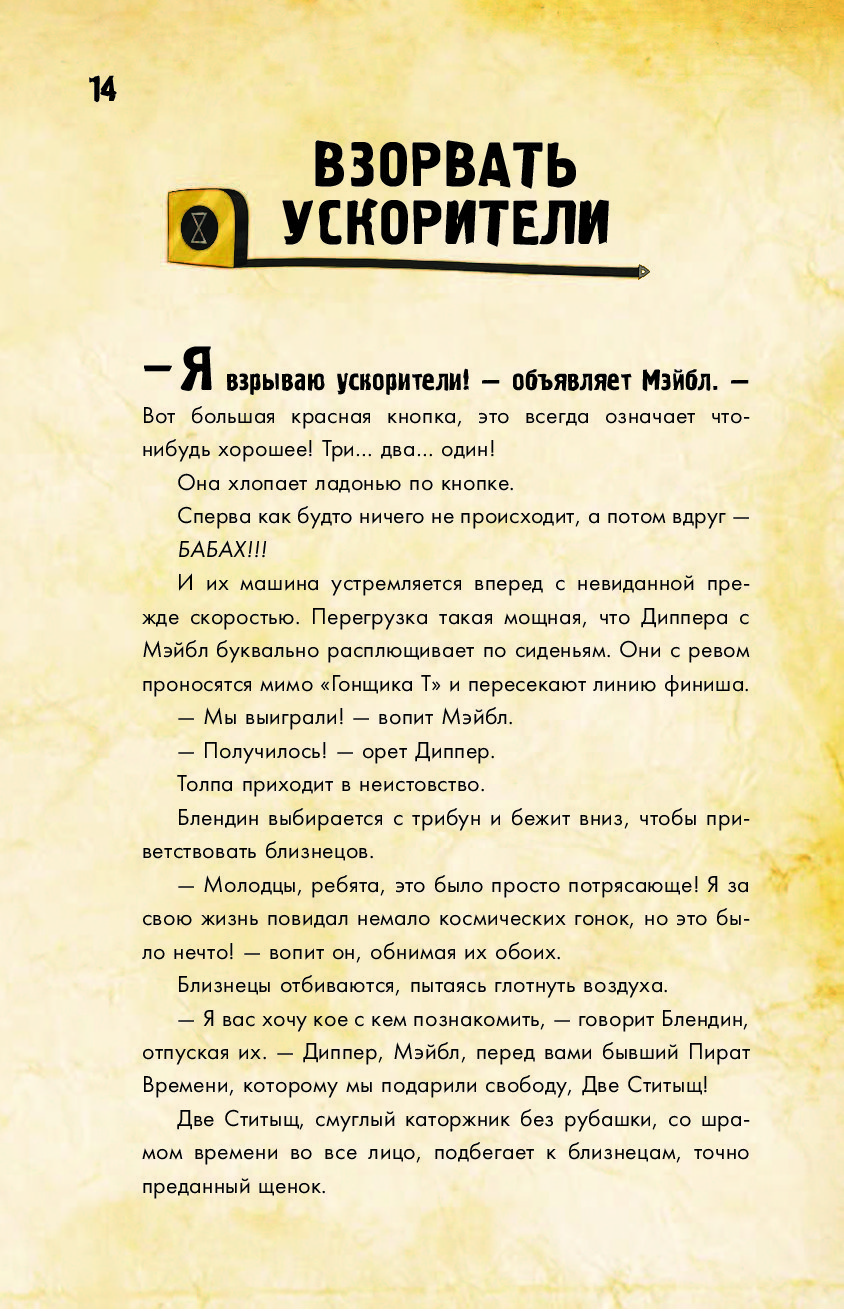 14

ВЗОРВАТЬ УСКОРИТЕЛИ

— Я взрываю ускорители! — объявляет Мэйбл. — Вот большая красная кнопка, это всегда означает что-нибудь хорошее! Три... два... один!

Она хлопает ладонью по кнопке.

Сперва как будто ничего не происходит, а потом вдруг — БАБАХ!!!

И их машина устремляется вперед с невиданной прежде скоростью. Перегрузка такая мощная, что Диппера с Мэйбл буквально расплющивает по сиденьям. Они с ревом проносятся мимо «Гонщика Т» и пересекают линию финиша.

— Мы выиграли! — вопит Мэйбл.

— Получилось! — орет Диппер.

Толпа приходит в неистовство.

Блендин выбирается с трибун и бежит вниз, чтобы приветствовать близнецов.

— Молодцы, ребята, это было просто потрясающе! Я за свою жизнь повидал немало космических гонок, но это было нечто! — вопит он, обнимая их обоих.

Близнецы отбиваются, пытаясь глотнуть воздуха.

— Я вас хочу кое с кем познакомить, — говорит Блендин, отпуская их. — Диппер, Мэйбл, перед вами бывший Пират Времени, которому мы подарили свободу, Две Ститыщ!

Две Ститыщ, смуглый каторжник без рубашки, со шрамом времени во все лицо, подбегает к близнецам, точно преданный щенок.